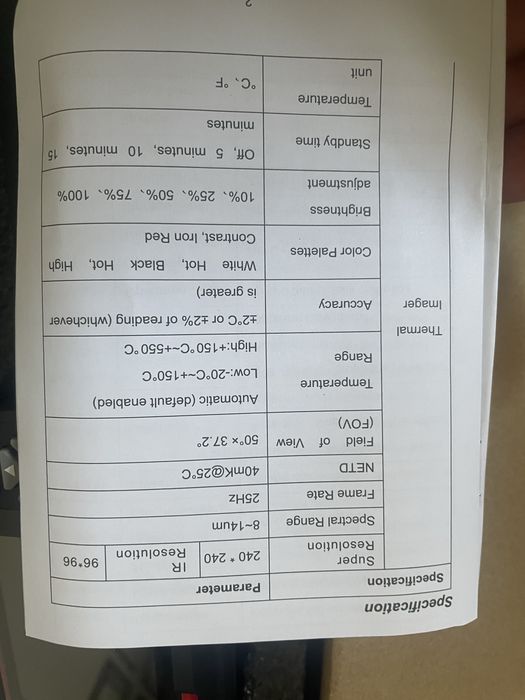 Specification

| Specification | | Parameter | | |
|---|---|---|---|---|
| Thermal Imager | Super Resolution | 240 * 240 | IR Resolution | 96*96 |
| | Spectral Range | 8~14um | | |
| | Frame Rate | 25Hz | | |
| | NETD | 40mK@25°C | | |
| | Field of View (FOV) | 50°× 37.2° | | |
| | Temperature Range | Automatic (default enabled) Low:-20°C~+150°C High:+150°C~+550°C | | |
| | Accuracy | ±2°C or ±2% of reading (whichever is greater) | | |
| | Color Palettes | White Hot, Black Hot, High Contrast, Iron Red | | |
| | Brightness adjustment | 10%、25%、50%、75%、100% | | |
| | Standby time | Off, 5 minutes, 10 minutes, 15 minutes | | |
| | Temperature unit | °C、°F | | |

2